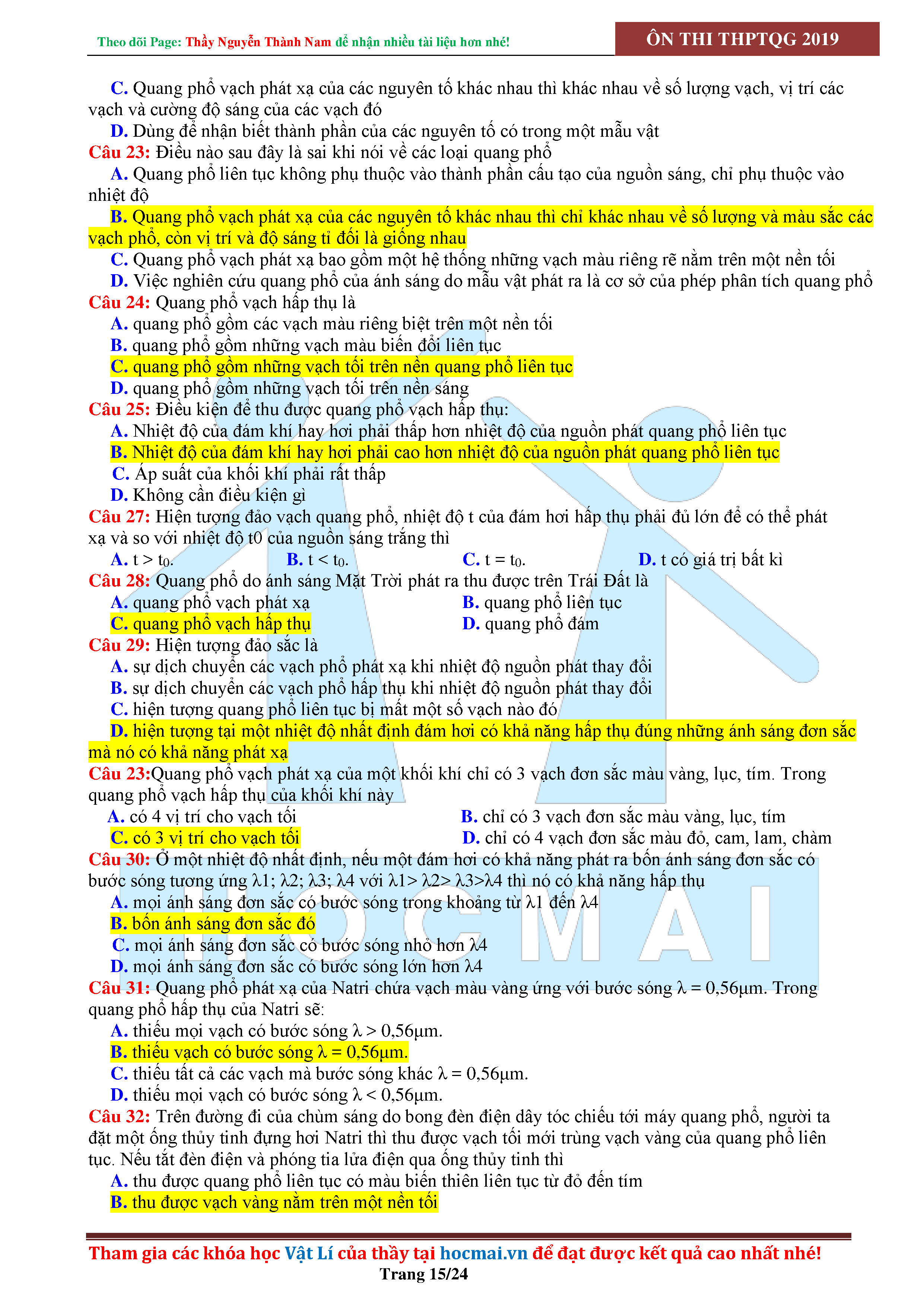 Theo dõi Page: Thầy Nguyễn Thành Nam để nhận nhiều tài liệu hơn nhé!

ÔN THI THPTQG 2019

C. Quang phổ vạch phát xạ của các nguyên tố khác nhau thì khác nhau về số lượng vạch, vị trí các vạch và cường độ sáng của các vạch đó
D. Dùng để nhận biết thành phần của các nguyên tố có trong một mẫu vật
Câu 23: Điều nào sau đây là sai khi nói về các loại quang phổ
A. Quang phổ liên tục không phụ thuộc vào thành phần cấu tạo của nguồn sáng, chỉ phụ thuộc vào nhiệt độ
B. Quang phổ vạch phát xạ của các nguyên tố khác nhau thì chỉ khác nhau về số lượng và màu sắc các vạch phổ, còn vị trí và độ sáng tỉ đối là giống nhau
C. Quang phổ vạch phát xạ bao gồm một hệ thống những vạch màu riêng rẽ nằm trên một nền tối
D. Việc nghiên cứu quang phổ của ánh sáng do mẫu vật phát ra là cơ sở của phép phân tích quang phổ
Câu 24: Quang phổ vạch hấp thụ là
A. quang phổ gồm các vạch màu riêng biệt trên một nền tối
B. quang phổ gồm những vạch màu biến đổi liên tục
C. quang phổ gồm những vạch tối trên nền quang phổ liên tục
D. quang phổ gồm những vạch tối trên nền sáng
Câu 25: Điều kiện để thu được quang phổ vạch hấp thụ:
A. Nhiệt độ của đám khí hay hơi phải thấp hơn nhiệt độ của nguồn phát quang phổ liên tục
B. Nhiệt độ của đám khí hay hơi phải cao hơn nhiệt độ của nguồn phát quang phổ liên tục
C. Áp suất của khối khí phải rất thấp
D. Không cần điều kiện gì
Câu 27: Hiện tượng đảo vạch quang phổ, nhiệt độ t của đám hơi hấp thụ phải đủ lớn để có thể phát xạ và so với nhiệt độ t0 của nguồn sáng trắng thì
A. $t > t_0$.
B. $t < t_0$.
C. $t = t_0$.
D. t có giá trị bất kì
Câu 28: Quang phổ do ánh sáng Mặt Trời phát ra thu được trên Trái Đất là
A. quang phổ vạch phát xạ
B. quang phổ liên tục
C. quang phổ vạch hấp thụ
D. quang phổ đám
Câu 29: Hiện tượng đảo sắc là
A. sự dịch chuyển các vạch phổ phát xạ khi nhiệt độ nguồn phát thay đổi
B. sự dịch chuyển các vạch phổ hấp thụ khi nhiệt độ nguồn phát thay đổi
C. hiện tượng quang phổ liên tục bị mất một số vạch nào đó
D. hiện tượng tại một nhiệt độ nhất định đám hơi có khả năng hấp thụ đúng những ánh sáng đơn sắc mà nó có khả năng phát xạ
Câu 23:Quang phổ vạch phát xạ của một khối khí chỉ có 3 vạch đơn sắc màu vàng, lục, tím. Trong quang phổ vạch hấp thụ của khối khí này
A. có 4 vị trí cho vạch tối
B. chỉ có 3 vạch đơn sắc màu vàng, lục, tím
C. có 3 vị trí cho vạch tối
D. chỉ có 4 vạch đơn sắc màu đỏ, cam, lam, chàm
Câu 30: Ở một nhiệt độ nhất định, nếu một đám hơi có khả năng phát ra bốn ánh sáng đơn sắc có bước sóng tương ứng λ1; λ2; λ3; λ4 với λ1> λ2> λ3>λ4 thì nó có khả năng hấp thụ
A. mọi ánh sáng đơn sắc có bước sóng trong khoảng từ λ1 đến λ4
B. bốn ánh sáng đơn sắc đó
C. mọi ánh sáng đơn sắc có bước sóng nhỏ hơn λ4
D. mọi ánh sáng đơn sắc có bước sóng lớn hơn λ4
Câu 31: Quang phổ phát xạ của Natri chứa vạch màu vàng ứng với bước sóng λ = 0,56μm. Trong quang phổ hấp thụ của Natri sẽ:
A. thiếu mọi vạch có bước sóng λ > 0,56μm.
B. thiếu vạch có bước sóng λ = 0,56μm.
C. thiếu tất cả các vạch mà bước sóng khác λ = 0,56μm.
D. thiếu mọi vạch có bước sóng λ < 0,56μm.
Câu 32: Trên đường đi của chùm sáng do bong đèn điện dây tóc chiếu tới máy quang phổ, người ta đặt một ống thủy tinh đựng hơi Natri thì thu được vạch tối mới trùng vạch vàng của quang phổ liên tục. Nếu tắt đèn điện và phóng tia lửa điện qua ống thủy tinh thì
A. thu được quang phổ liên tục có màu biến thiên liên tục từ đỏ đến tím
B. thu được vạch vàng nằm trên một nền tối

HOCMAI

Tham gia các khóa học Vật Lí của thầy tại hocmai.vn để đạt được kết quả cao nhất nhé!
Trang 15/24